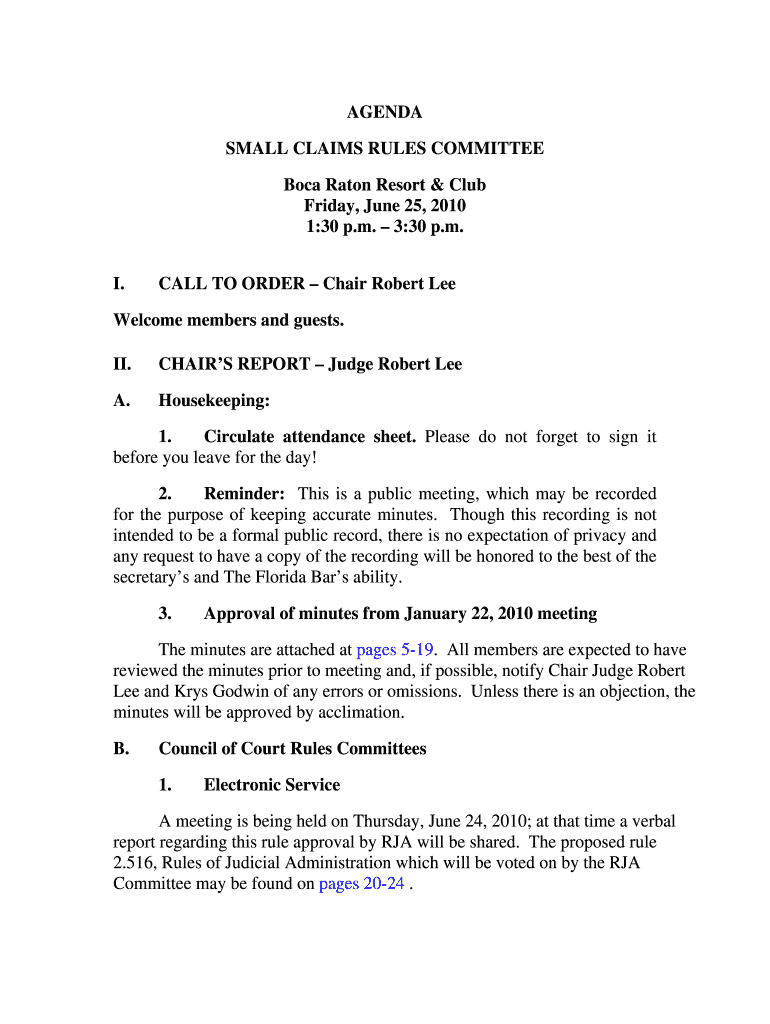 AGENDA

SMALL CLAIMS RULES COMMITTEE

Boca Raton Resort & Club
Friday, June 25, 2010
1:30 p.m. – 3:30 p.m.

I. CALL TO ORDER – Chair Robert Lee

Welcome members and guests.

II. CHAIR'S REPORT – Judge Robert Lee

A. Housekeeping:

1. Circulate attendance sheet. Please do not forget to sign it before you leave for the day!

2. Reminder: This is a public meeting, which may be recorded for the purpose of keeping accurate minutes. Though this recording is not intended to be a formal public record, there is no expectation of privacy and any request to have a copy of the recording will be honored to the best of the secretary's and The Florida Bar's ability.

3. Approval of minutes from January 22, 2010 meeting

The minutes are attached at pages 5-19. All members are expected to have reviewed the minutes prior to meeting and, if possible, notify Chair Judge Robert Lee and Krys Godwin of any errors or omissions. Unless there is an objection, the minutes will be approved by acclimation.

B. Council of Court Rules Committees

1. Electronic Service

A meeting is being held on Thursday, June 24, 2010; at that time a verbal report regarding this rule approval by RJA will be shared. The proposed rule 2.516, Rules of Judicial Administration which will be voted on by the RJA Committee may be found on pages 20-24 .